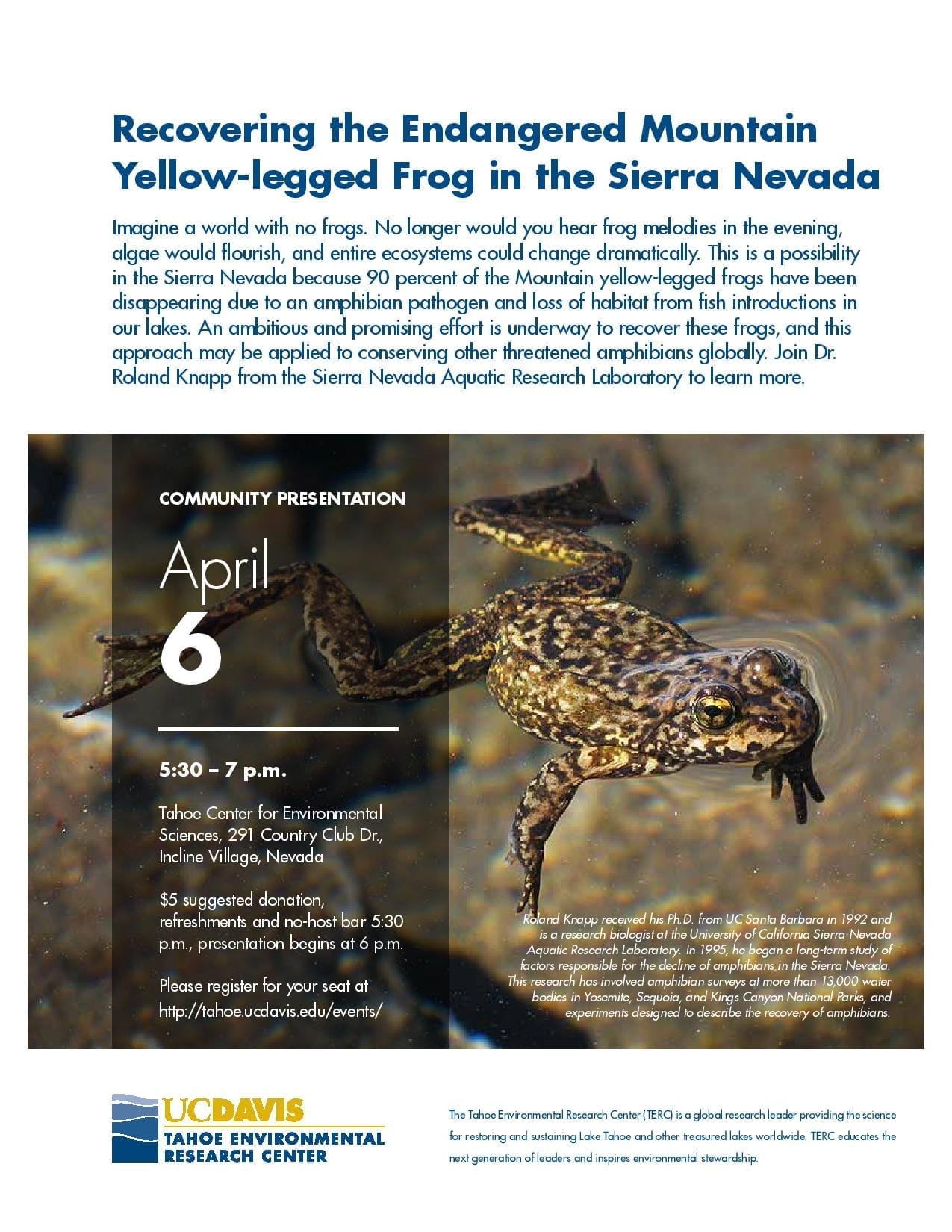 Recovering the Endangered Mountain Yellow-legged Frog in the Sierra Nevada

Imagine a world with no frogs. No longer would you hear frog melodies in the evening, algae would flourish, and entire ecosystems could change dramatically. This is a possibility in the Sierra Nevada because 90 percent of the Mountain yellow-legged frogs have been disappearing due to an amphibian pathogen and loss of habitat from fish introductions in our lakes. An ambitious and promising effort is underway to recover these frogs, and this approach may be applied to conserving other threatened amphibians globally. Join Dr. Roland Knapp from the Sierra Nevada Aquatic Research Laboratory to learn more.

COMMUNITY PRESENTATION

April
6

5:30 – 7 p.m.

Tahoe Center for Environmental Sciences, 291 Country Club Dr., Incline Village, Nevada

$5 suggested donation, refreshments and no-host bar 5:30 p.m., presentation begins at 6 p.m.

Please register for your seat at http://tahoe.ucdavis.edu/events/

Roland Knapp received his Ph.D. from UC Santa Barbara in 1992 and is a research biologist at the University of California Sierra Nevada Aquatic Research Laboratory. In 1995, he began a long-term study of factors responsible for the decline of amphibians in the Sierra Nevada. This research has involved amphibian surveys at more than 13,000 water bodies in Yosemite, Sequoia, and Kings Canyon National Parks, and experiments designed to describe the recovery of amphibians.

UCDAVIS
TAHOE ENVIRONMENTAL RESEARCH CENTER

The Tahoe Environmental Research Center (TERC) is a global research leader providing the science for restoring and sustaining Lake Tahoe and other treasured lakes worldwide. TERC educates the next generation of leaders and inspires environmental stewardship.